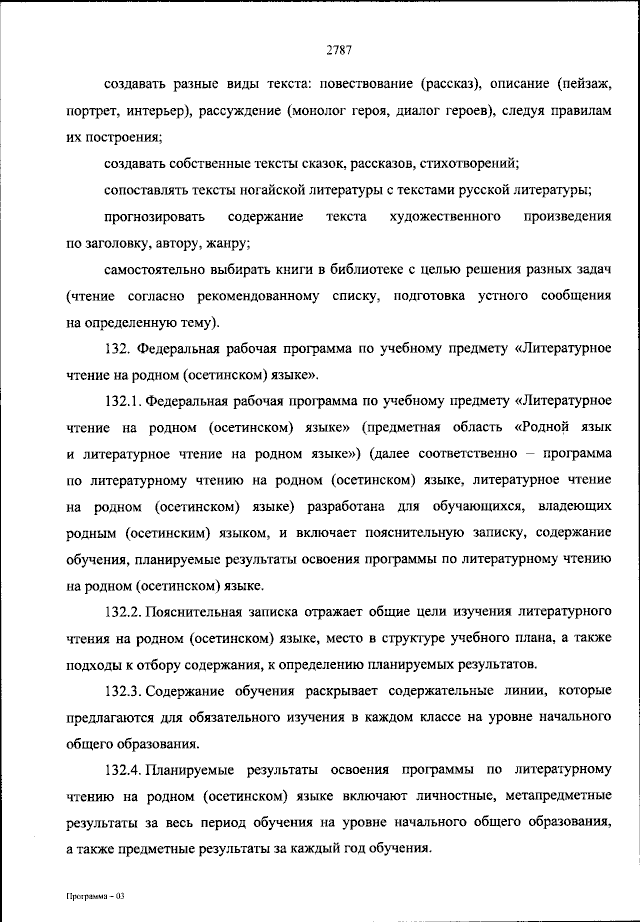 2787

создавать разные виды текста: повествование (рассказ), описание (пейзаж, портрет, интерьер), рассуждение (монолог героя, диалог героев), следуя правилам их построения;

создавать собственные тексты сказок, рассказов, стихотворений;

сопоставлять тексты ногайской литературы с текстами русской литературы;

прогнозировать содержание текста художественного произведения по заголовку, автору, жанру;

самостоятельно выбирать книги в библиотеке с целью решения разных задач (чтение согласно рекомендованному списку, подготовка устного сообщения на определенную тему).

132. Федеральная рабочая программа по учебному предмету «Литературное чтение на родном (осетинском) языке».

132.1. Федеральная рабочая программа по учебному предмету «Литературное чтение на родном (осетинском) языке» (предметная область «Родной язык и литературное чтение на родном языке») (далее соответственно – программа по литературному чтению на родном (осетинском) языке, литературное чтение на родном (осетинском) языке) разработана для обучающихся, владеющих родным (осетинским) языком, и включает пояснительную записку, содержание обучения, планируемые результаты освоения программы по литературному чтению на родном (осетинском) языке.

132.2. Пояснительная записка отражает общие цели изучения литературного чтения на родном (осетинском) языке, место в структуре учебного плана, а также подходы к отбору содержания, к определению планируемых результатов.

132.3. Содержание обучения раскрывает содержательные линии, которые предлагаются для обязательного изучения в каждом классе на уровне начального общего образования.

132.4. Планируемые результаты освоения программы по литературному чтению на родном (осетинском) языке включают личностные, метапредметные результаты за весь период обучения на уровне начального общего образования, а также предметные результаты за каждый год обучения.

Программа – 03